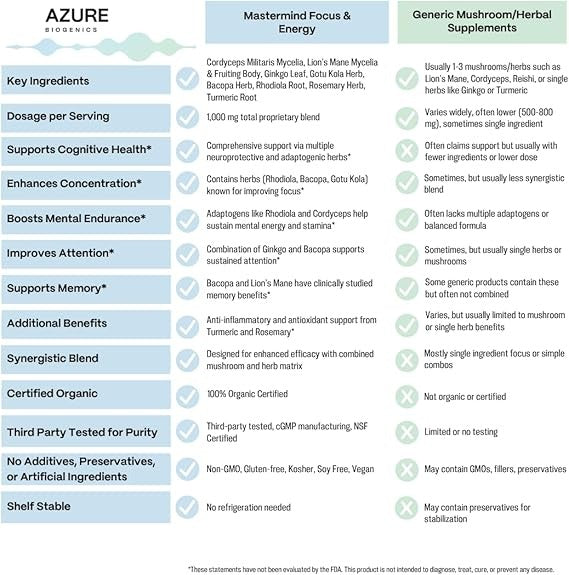 AZURE
BIOGENICS

| | Mastermind Focus & Energy | Generic Mushroom/Herbal Supplements |
|---|---|---|
| Key Ingredients | Cordyceps Militaris Mycelia, Lion's Mane Mycelia & Fruiting Body, Ginkgo Leaf, Gotu Kola Herb, Bacopa Herb, Rhodiola Root, Rosemary Herb, Turmeric Root | Usually 1-3 mushrooms/herbs such as Lion's Mane, Cordyceps, Reishi, or single herbs like Ginkgo or Turmeric |
| Dosage per Serving | 1,000 mg total proprietary blend | Varies widely, often lower (500-800 mg), sometimes single ingredient |
| Supports Cognitive Health* | Comprehensive support via multiple neuroprotective and adaptogenic herbs* | Often claims support but usually with fewer ingredients or lower dose |
| Enhances Concentration* | Contains herbs (Rhodiola, Bacopa, Gotu Kola) known for improving focus* | Sometimes, but usually less synergistic blend |
| Boosts Mental Endurance* | Adaptogens like Rhodiola and Cordyceps help sustain mental energy and stamina* | Often lacks multiple adaptogens or balanced formula |
| Improves Attention* | Combination of Ginkgo and Bacopa supports sustained attention* | Sometimes, but usually single herbs or mushrooms |
| Supports Memory* | Bacopa and Lion's Mane have clinically studied memory benefits* | Some generic products contain these but often not combined |
| Additional Benefits | Anti-inflammatory and antioxidant support from Turmeric and Rosemary* | Varies, but usually limited to mushroom or single herb benefits |
| Synergistic Blend | Designed for enhanced efficacy with combined mushroom and herb matrix | Mostly single ingredient focus or simple combos |
| Certified Organic | 100% Organic Certified | Not organic or certified |
| Third Party Tested for Purity | Third-party tested, cGMP manufacturing, NSF Certified | Limited or no testing |
| No Additives, Preservatives, or Artificial Ingredients | Non-GMO, Gluten-free, Kosher, Soy Free, Vegan | May contain GMOs, fillers, preservatives |
| Shelf Stable | No refrigeration needed | May contain preservatives for stabilization |

*These statements have not been evaluated by the FDA. This product is not intended to diagnose, treat, cure, or prevent any disease.